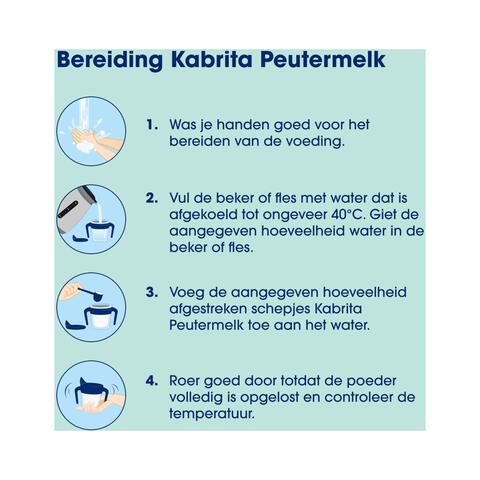 Bereiding Kabrita Peutermelk

1. Was je handen goed voor het bereiden van de voeding.

2. Vul de beker of fles met water dat is afgekoeld tot ongeveer 40°C. Giet de aangegeven hoeveelheid water in de beker of fles.

3. Voeg de aangegeven hoeveelheid afgestreken schepjes Kabrita Peutermelk toe aan het water.

4. Roer goed door totdat de poeder volledig is opgelost en controleer de temperatuur.